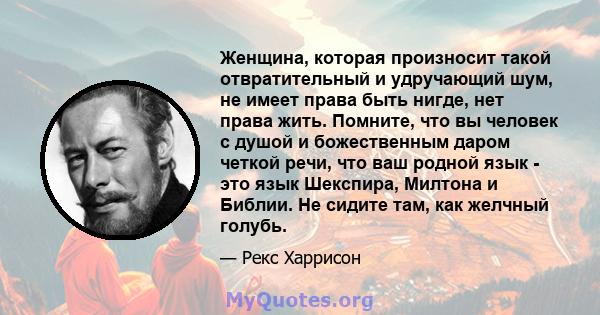 Женщина, которая произносит такой отвратительный и удручающий шум, не имеет права быть нигде, нет права жить. Помните, что вы человек с душой и божественным даром четкой речи, что ваш родной язык - это язык Шекспира, Милтона и Библии. Не сидите там, как желчный голубь.

— Рекс Харрисон

MyQuotes.org